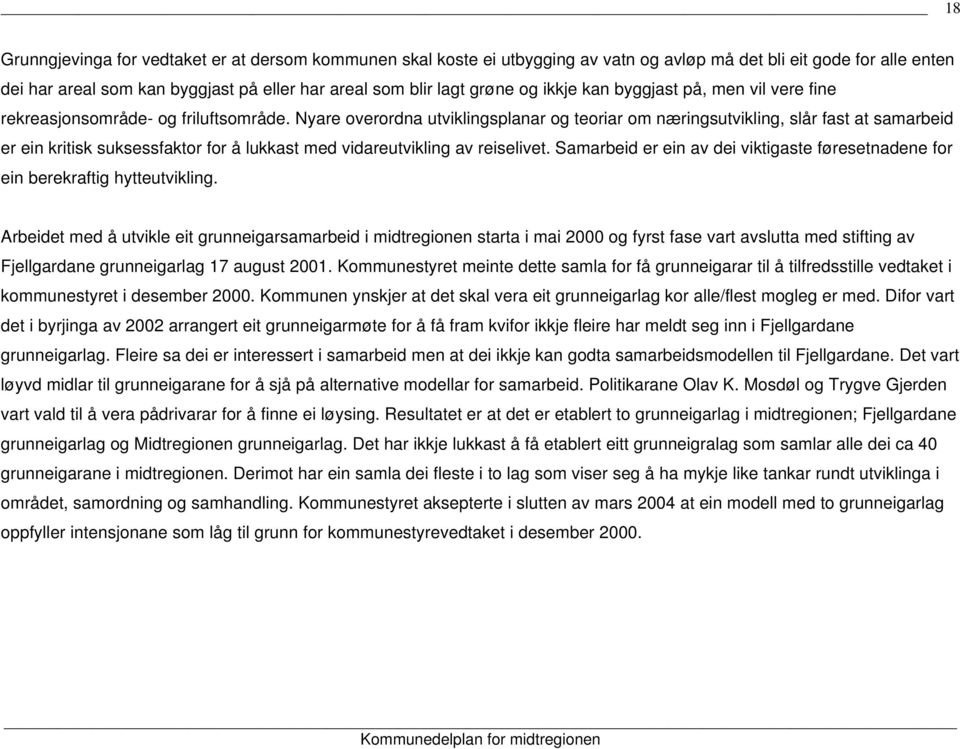 18

Grunngjevinga for vedtaket er at dersom kommunen skal koste ei utbygging av vatn og avløp må det bli eit gode for alle enten dei har areal som kan byggjast på eller har areal som blir lagt grøne og ikkje kan byggjast på, men vil vere fine rekreasjonsområde- og friluftsområde. Nyare overordna utviklingsplanar og teoriar om næringsutvikling, slår fast at samarbeid er ein kritisk suksessfaktor for å lukkast med vidareutvikling av reiselivet. Samarbeid er ein av dei viktigaste føresetnadene for ein berekraftig hytteutvikling.

Arbeidet med å utvikle eit grunneigarsamarbeid i midtregionen starta i mai 2000 og fyrst fase vart avslutta med stifting av Fjellgardane grunneigarlag 17 august 2001. Kommunestyret meinte dette samla for få grunneigarar til å tilfredsstille vedtaket i kommunestyret i desember 2000. Kommunen ynskjer at det skal vera eit grunneigarlag kor alle/flest mogleg er med. Difor vart det i byrjinga av 2002 arrangert eit grunneigarmøte for å få fram kvifor ikkje fleire har meldt seg inn i Fjellgardane grunneigarlag. Fleire sa dei er interessert i samarbeid men at dei ikkje kan godta samarbeidsmodellen til Fjellgardane. Det vart løyvd midlar til grunneigarane for å sjå på alternative modellar for samarbeid. Politikarane Olav K. Mosdøl og Trygve Gjerden vart vald til å vera pådrivarar for å finne ei løysing. Resultatet er at det er etablert to grunneigarlag i midtregionen; Fjellgardane grunneigarlag og Midtregionen grunneigarlag. Det har ikkje lukkast å få etablert eitt grunneigralag som samlar alle dei ca 40 grunneigarane i midtregionen. Derimot har ein samla dei fleste i to lag som viser seg å ha mykje like tankar rundt utviklinga i området, samordning og samhandling. Kommunestyret aksepterte i slutten av mars 2004 at ein modell med to grunneigarlag oppfyller intensjonane som låg til grunn for kommunestyrevedtaket i desember 2000.

Kommunedelplan for midtregionen